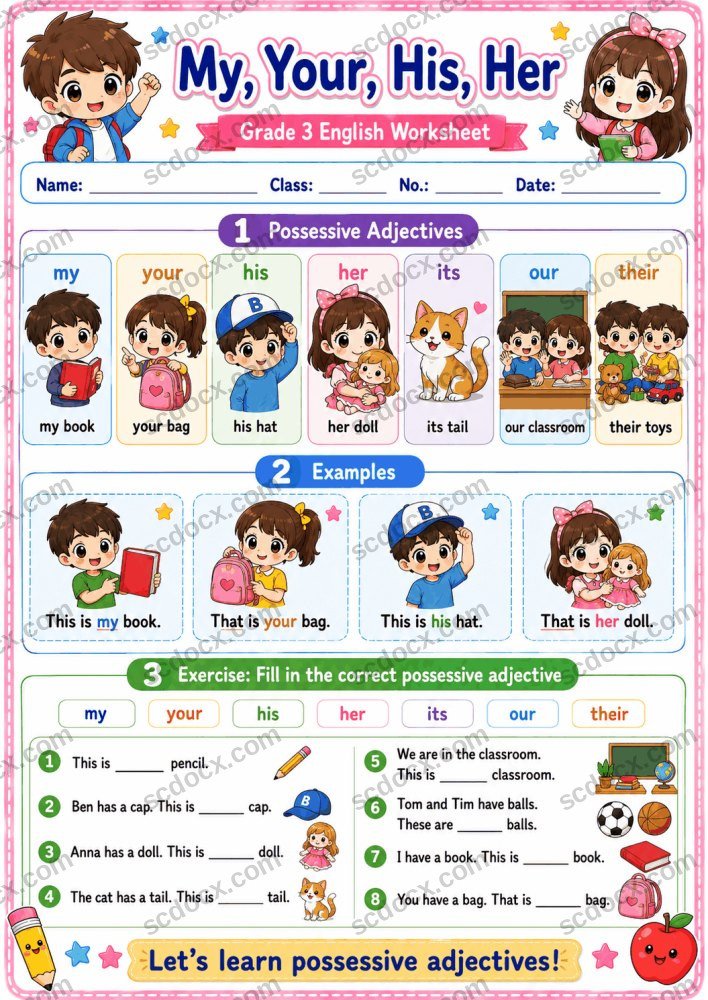 My, Your, His, Her

Grade 3 English Worksheet

Name: ____ Class: ____ No.: ____ Date: ____

1 Possessive Adjectives

my
my book

your
your bag

his
his hat

her
her doll

its
its tail

our
our classroom

their
their toys

2 Examples

This is my book.

That is your bag.

This is his hat.

That is her doll.

3 Exercise: Fill in the correct possessive adjective

my your his her its our their

1 This is ____ pencil.

2 Ben has a cap. This is ____ cap.

3 Anna has a doll. This is ____ doll.

4 The cat has a tail. This is ____ tail.

5 We are in the classroom. This is ____ classroom.

6 Tom and Tim have balls. These are ____ balls.

7 I have a book. This is ____ book.

8 You have a bag. That is ____ bag.

Let's learn possessive adjectives!

scdocx.com